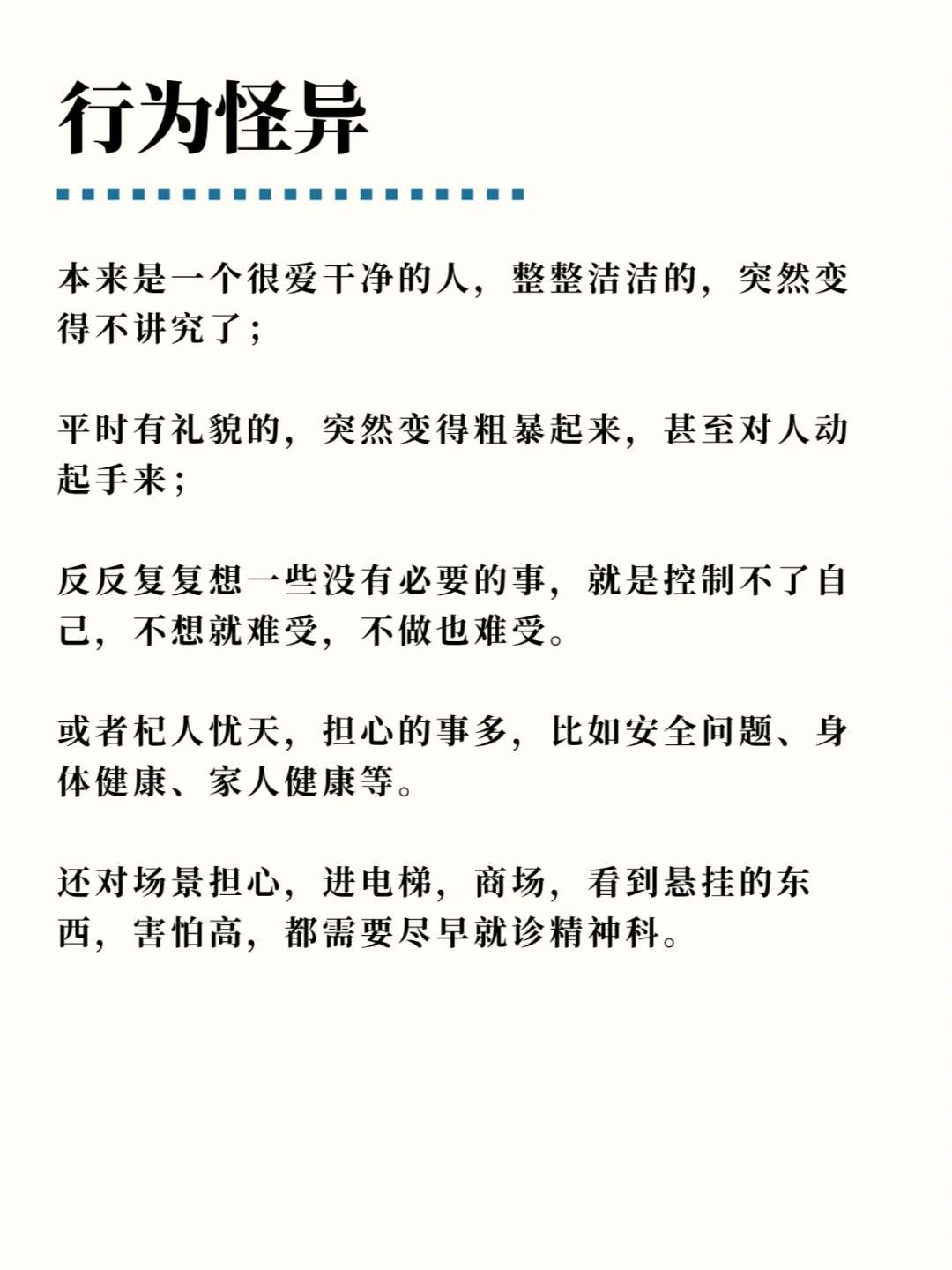 行为怪异

本来是一个很爱干净的人，整整洁洁的，突然变得不讲究了；

平时有礼貌的，突然变得粗暴起来，甚至对人动起手来；

反反复复想一些没有必要的事，就是控制不了自己，不想就难受，不做也难受。

或者杞人忧天，担心的事多，比如安全问题、身体健康、家人健康等。

还对场景担心，进电梯，商场，看到悬挂的东西，害怕高，都需要尽早就诊精神科。